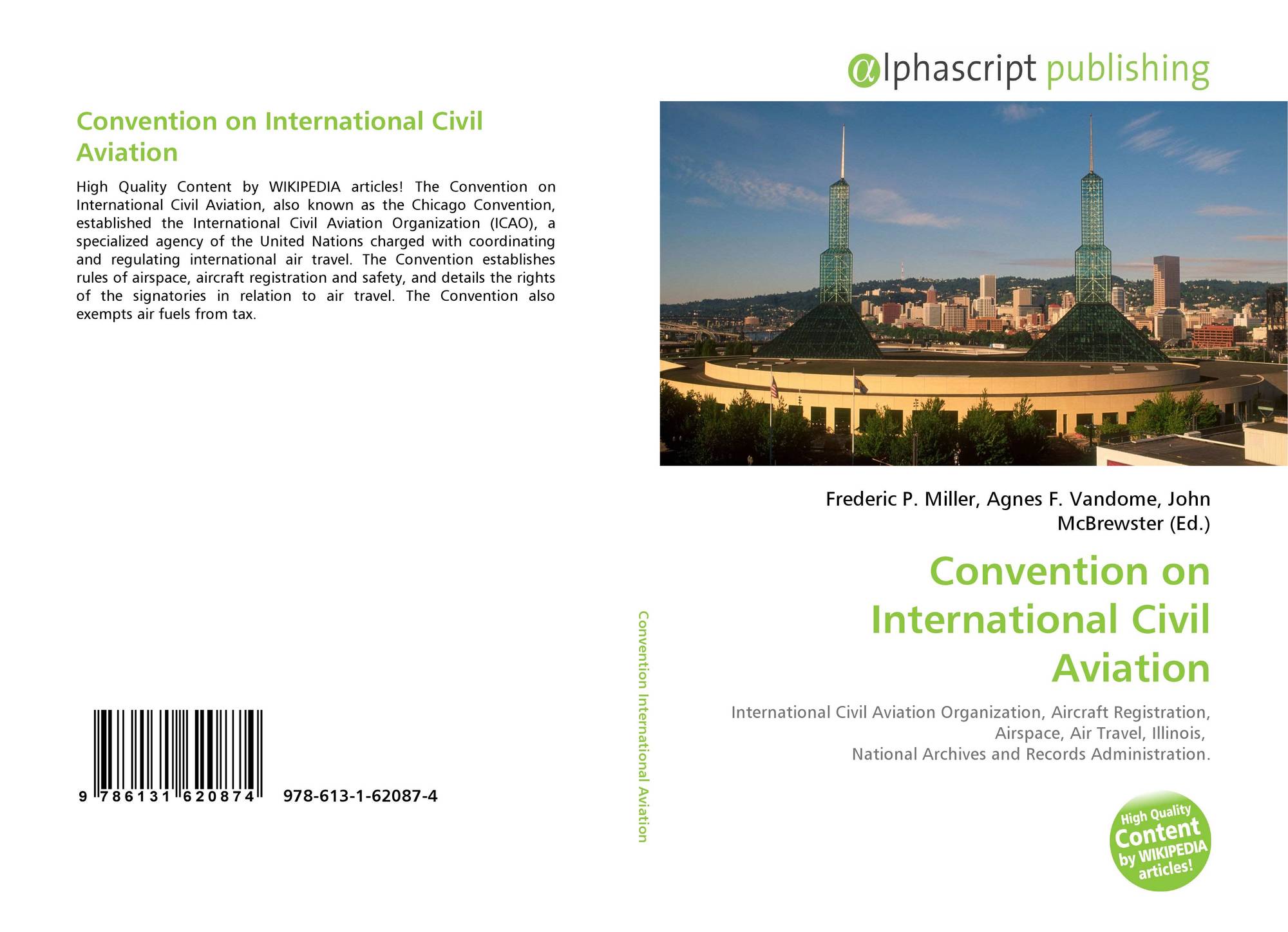 Convention on International Civil Aviation

High Quality Content by WIKIPEDIA articles! The Convention on International Civil Aviation, also known as the Chicago Convention, established the International Civil Aviation Organization (ICAO), a specialized agency of the United Nations charged with coordinating and regulating international air travel. The Convention establishes rules of airspace, aircraft registration and safety, and details the rights of the signatories in relation to air travel. The Convention also exempts air fuels from tax.

9 786131 620874 978-613-1-62087-4

Convention International Aviation

αlphascript publishing

Frederic P. Miller, Agnes F. Vandome, John McBrewster (Ed.)

Convention on International Civil Aviation

International Civil Aviation Organization, Aircraft Registration, Airspace, Air Travel, Illinois, National Archives and Records Administration.

High Quality Content by WIKIPEDIA articles!